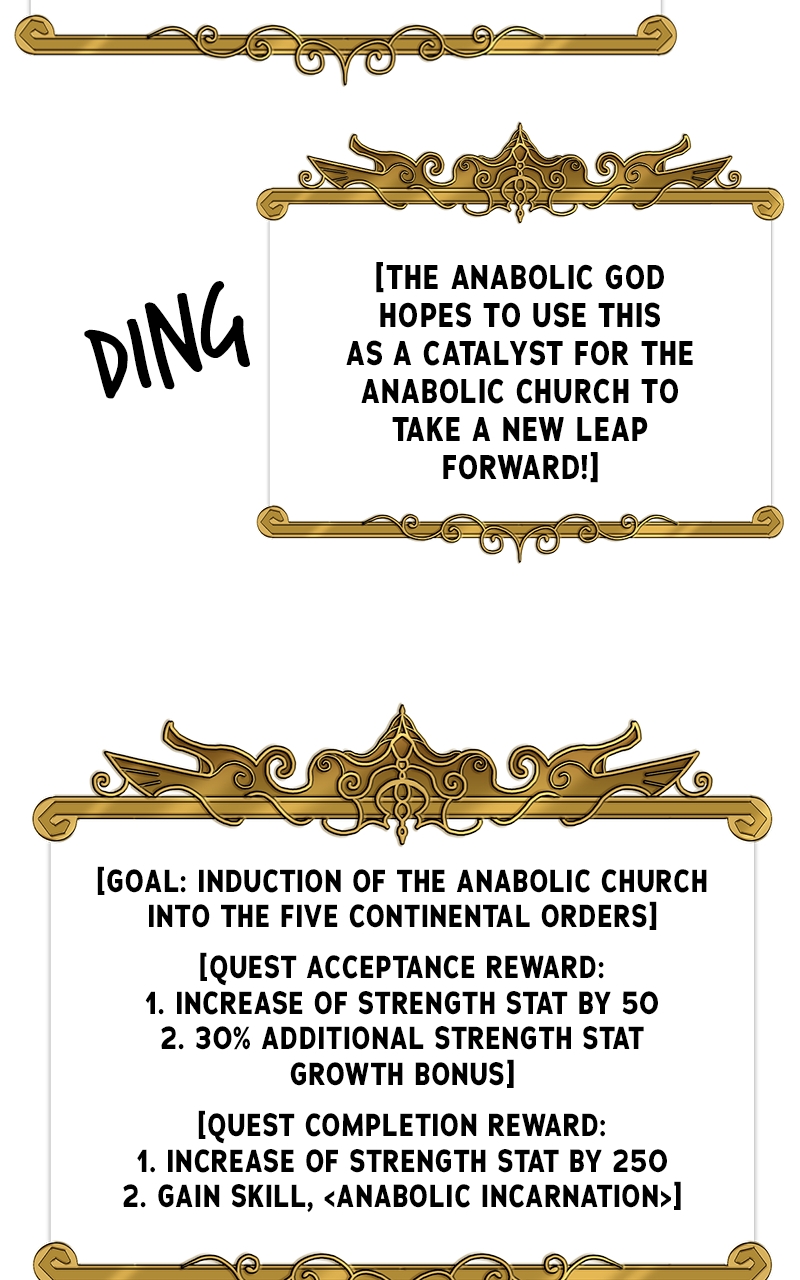 DING

[THE ANABOLIC GOD HOPES TO USE THIS AS A CATALYST FOR THE ANABOLIC CHURCH TO TAKE A NEW LEAP FORWARD!]

[GOAL: INDUCTION OF THE ANABOLIC CHURCH INTO THE FIVE CONTINENTAL ORDERS]

[QUEST ACCEPTANCE REWARD:
1. INCREASE OF STRENGTH STAT BY 50
2. 30% ADDITIONAL STRENGTH STAT GROWTH BONUS]

[QUEST COMPLETION REWARD:
1. INCREASE OF STRENGTH STAT BY 250
2. GAIN SKILL, <ANABOLIC INCARNATION>]